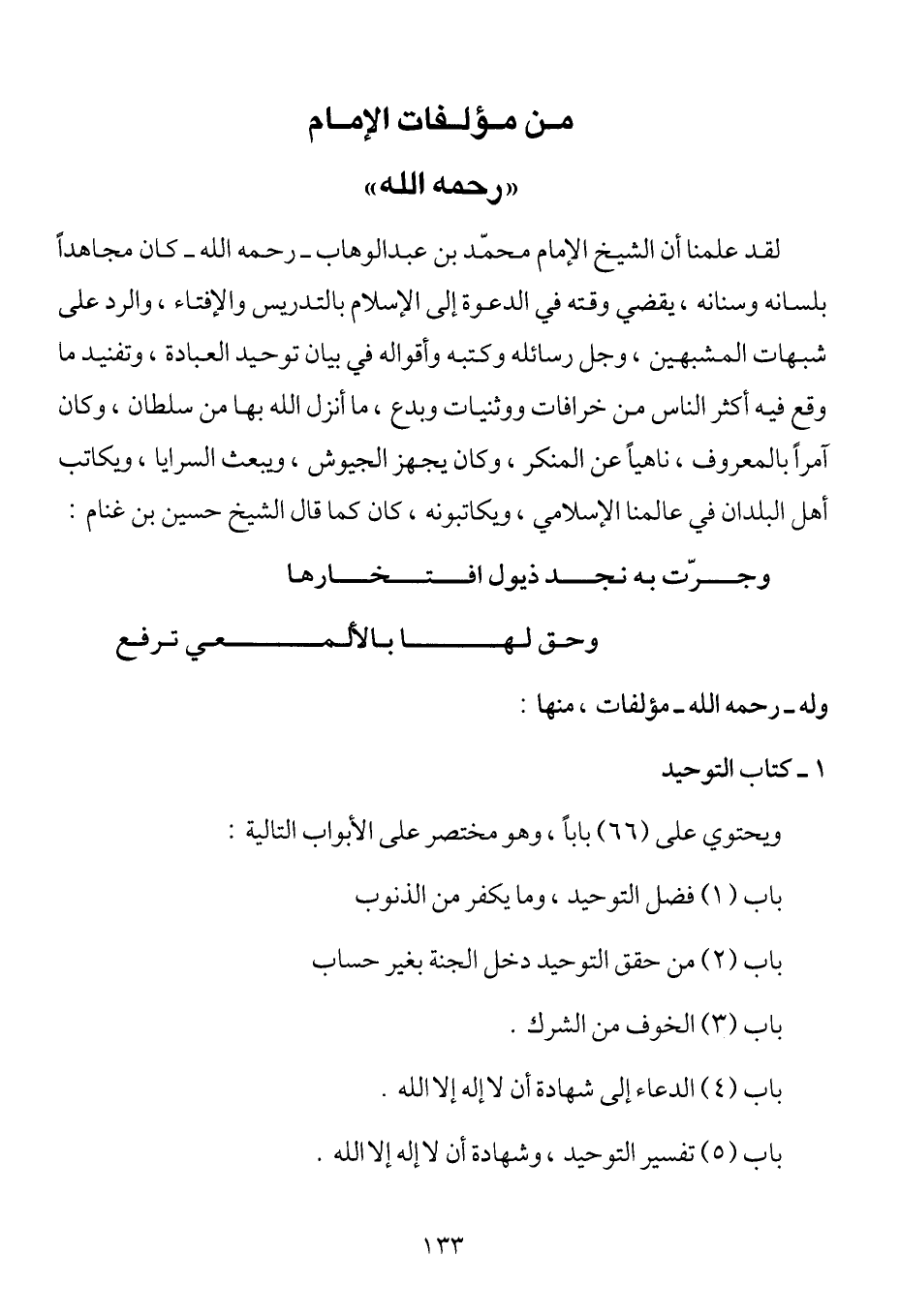 من مؤلفات الإمام

«رحمه الله»

لقد علمنا أن الشيخ الإمام محمّد بن عبدالوهاب ـ رحمه الله ـ كان مجاهداً بلسانه وسنانه ، يقضي وقته في الدعوة إلى الإسلام بالتدريس والإفتاء ، والرد على شبهات المشبهين ، وجل رسائله وكتبه وأقواله في بيان توحيد العبادة ، وتفنيد ما وقع فيه أكثر الناس من خرافات ووثنيات وبدع ، ما أنزل الله بها من سلطان ، وكان آمراً بالمعروف ، ناهياً عن المنكر ، وكان يجهز الجيوش ، ويبعث السرايا ، ويكاتب أهل البلدان في عالمنا الإسلامي ، ويكاتبونه ، كان كما قال الشيخ حسين بن غنام :

وجرّت به نجد ذيول افتخارها

وحق لها بالألمعي ترفع

وله ـ رحمه الله ـ مؤلفات ، منها :

١ ـ كتاب التوحيد

ويحتوي على (٦٦) باباً ، وهو مختصر على الأبواب التالية :

باب (١) فضل التوحيد ، وما يكفر من الذنوب

باب (٢) من حقق التوحيد دخل الجنة بغير حساب

باب (٣) الخوف من الشرك .

باب (٤) الدعاء إلى شهادة أن لا إله إلا الله .

باب (٥) تفسير التوحيد ، وشهادة أن لا إله إلا الله .

١٣٣